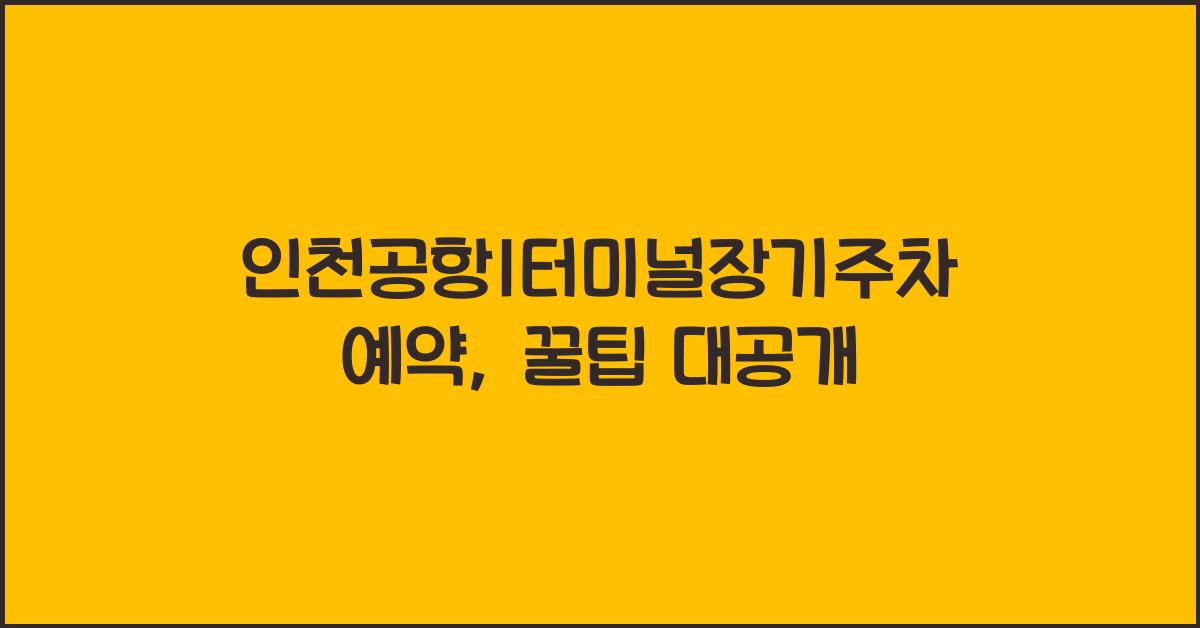 인천공항1터미널장기주차 예약, 꿀팁 대공개